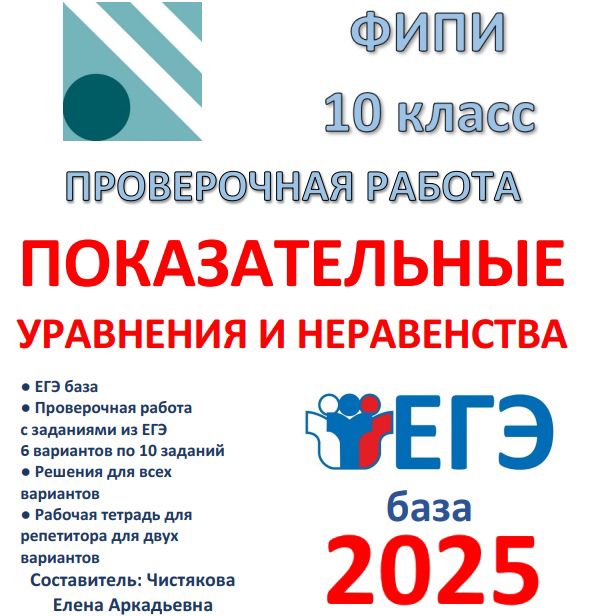 ФИПИ
10 класс
ПРОВЕРОЧНАЯ РАБОТА
ПОКАЗАТЕЛЬНЫЕ
УРАВНЕНИЯ И НЕРАВЕНСТВА

● ЕГЭ база
● Проверочная работа с заданиями из ЕГЭ 6 вариантов по 10 заданий
● Решения для всех вариантов
● Рабочая тетрадь для репетитора для двух вариантов
Составитель: Чистякова Елена Аркадьевна

ЕГЭ
база
2025